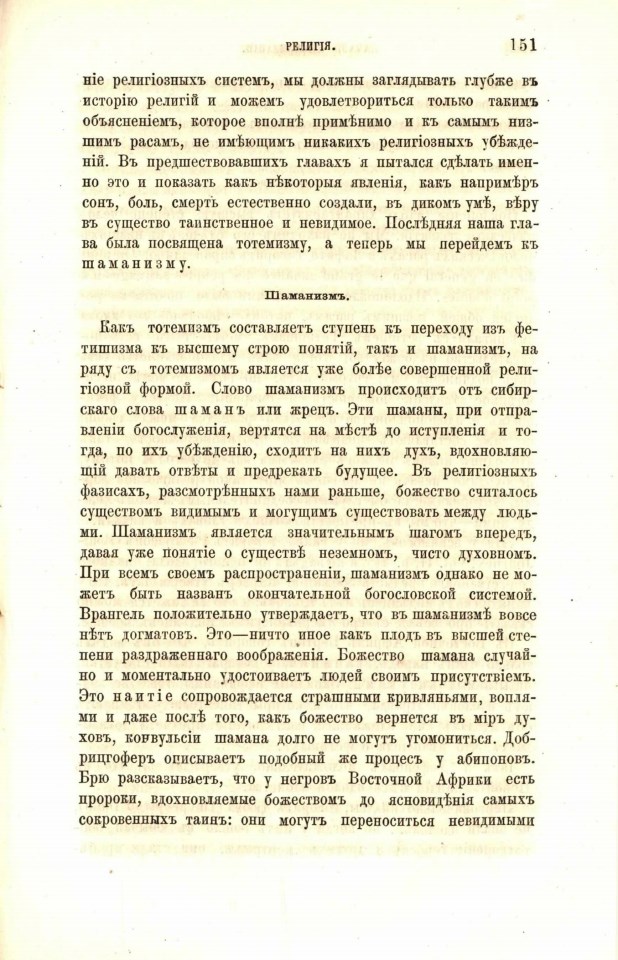 РЕЛИГІЯ. 151

ніе религіозныхъ системъ, мы должны заглядывать глубже въ исторію религій и можемъ удовлетвориться только такимъ объясненіемъ, которое вполнѣ примѣнимо и къ самымъ низшимъ расамъ, не имѣющимъ никакихъ религіозныхъ убѣжденій. Въ предшествовавшихъ главахъ я пытался сдѣлать именно это и показать какъ нѣкоторыя явленія, какъ напримѣръ сонъ, боль, смерть естественно создали, въ дикомъ умѣ, вѣру въ существо таинственное и невидимое. Послѣдняя наша глава была посвящена тотемизму, а теперь мы перейдемъ къ шаманизму.

Шаманизмъ.

Какъ тотемизмъ составляетъ ступень къ переходу изъ фетишизма къ высшему строю понятій, такъ и шаманизмъ, на ряду съ тотемизмомъ является уже болѣе совершенной религіозной формой. Слово шаманизмъ происходитъ отъ сибирскаго слова шаманъ или жрецъ. Эти шаманы, при отправленіи богослуженія, вертятся на мѣстѣ до иступленія и тогда, по ихъ убѣжденію, сходитъ на нихъ духъ, вдохновляющій давать отвѣты и предрекать будущее. Въ религіозныхъ фазисахъ, разсмотрѣнныхъ нами раньше, божество считалось существомъ видимымъ и могущимъ существовать между людьми. Шаманизмъ является значительнымъ шагомъ впередъ, давая уже понятіе о существѣ неземномъ, чисто духовномъ. При всемъ своемъ распространеніи, шаманизмъ однако не можетъ быть названъ окончательной богословской системой. Врангель положительно утверждаетъ, что въ шаманизмѣ вовсе нѣтъ догматовъ. Это—ничто иное какъ плодъ въ высшей степени раздраженнаго воображенія. Божество шамана случайно и моментально удостоиваетъ людей своимъ присутствіемъ. Это наитіе сопровождается страшными кривляньями, воплями и даже послѣ того, какъ божество вернется въ міръ духовъ, конвульсіи шамана долго не могутъ угомониться. Добрицгоферъ описываетъ подобный же процесъ у абипоновъ. Брю разсказываетъ, что у негровъ Восточной Африки есть пророки, вдохновляемые божествомъ до ясновидѣнія самыхъ сокровенныхъ таинъ: они могутъ переноситься невидимыми